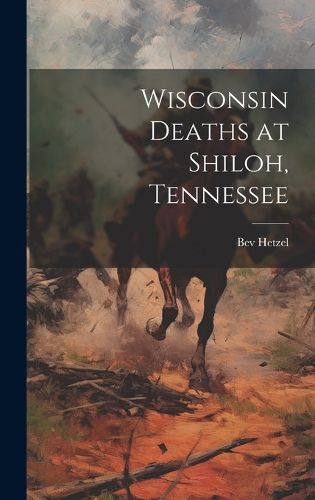 Wisconsin Deaths at Shiloh, Tennessee

Bev Hetzel